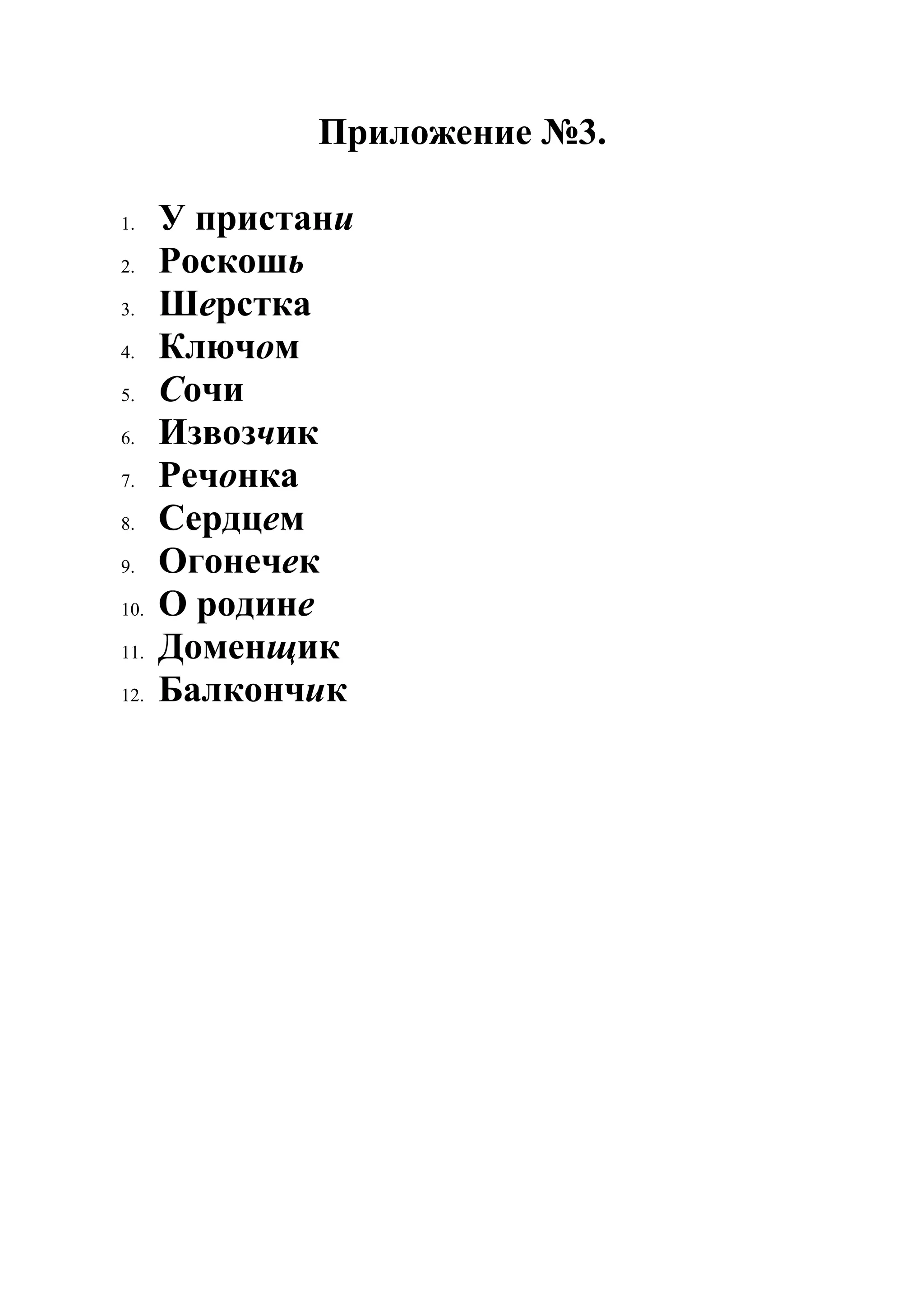 Приложение №3.

1. У пристани
2. Роскошь
3. Шерстка
4. Ключом
5. Сочи
6. Извозчик
7. Речонка
8. Сердцем
9. Огонечек
10. О родине
11. Доменщик
12. Балкончик